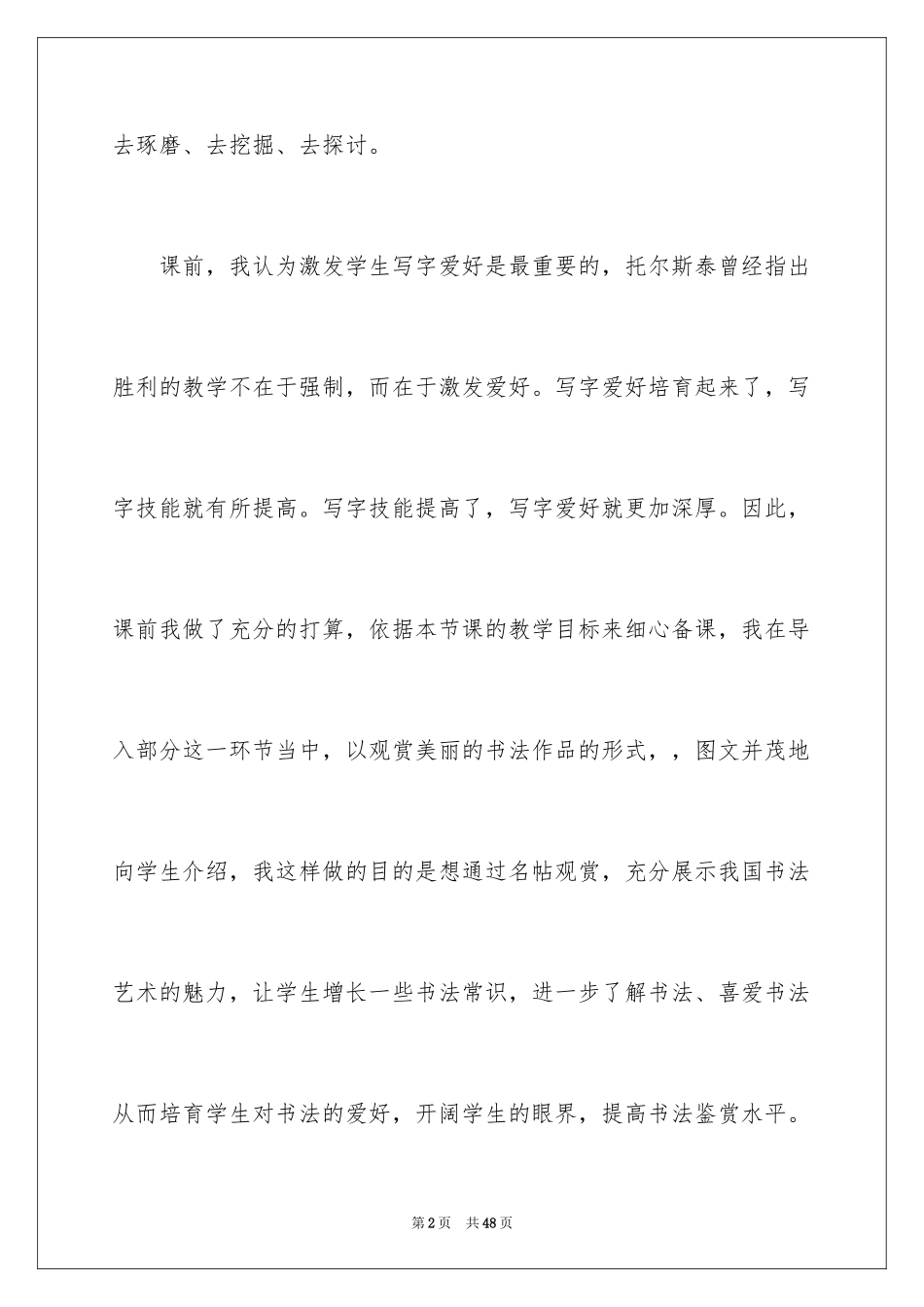 去琢磨、去挖掘、去探讨。

课前，我认为激发学生写字爱好是最重要的，托尔斯泰曾经指出胜利的教学不在于强制，而在于激发爱好。写字爱好培育起来了，写字技能就有所提高。写字技能提高了，写字爱好就更加深厚。因此，课前我做了充分的打算，依据本节课的教学目标来细心备课，我在导入部分这一环节当中，以观赏美丽的书法作品的形式，，图文并茂地向学生介绍，我这样做的目的是想通过名帖观赏，充分展示我国书法艺术的魅力，让学生增长一些书法常识，进一步了解书法、喜爱书法从而培育学生对书法的爱好，开阔学生的眼界，提高书法鉴赏水平。

第2页 共48页